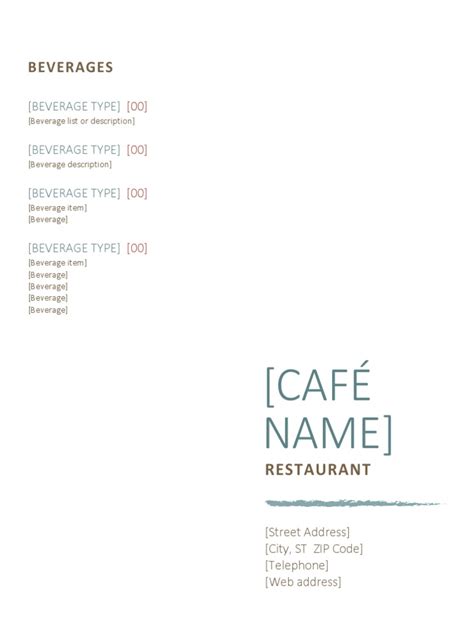 BEVERAGES

[BEVERAGE TYPE] [00]
[Beverage list or description]

[BEVERAGE TYPE] [00]
[Beverage description]

[BEVERAGE TYPE] [00]
[Beverage item]
[Beverage]

[BEVERAGE TYPE] [00]
[Beverage item]
[Beverage]
[Beverage]
[Beverage]
[Beverage]

[CAFÉ NAME]
RESTAURANT

[Street Address]
[City, ST ZIP Code]
[Telephone]
[Web address]